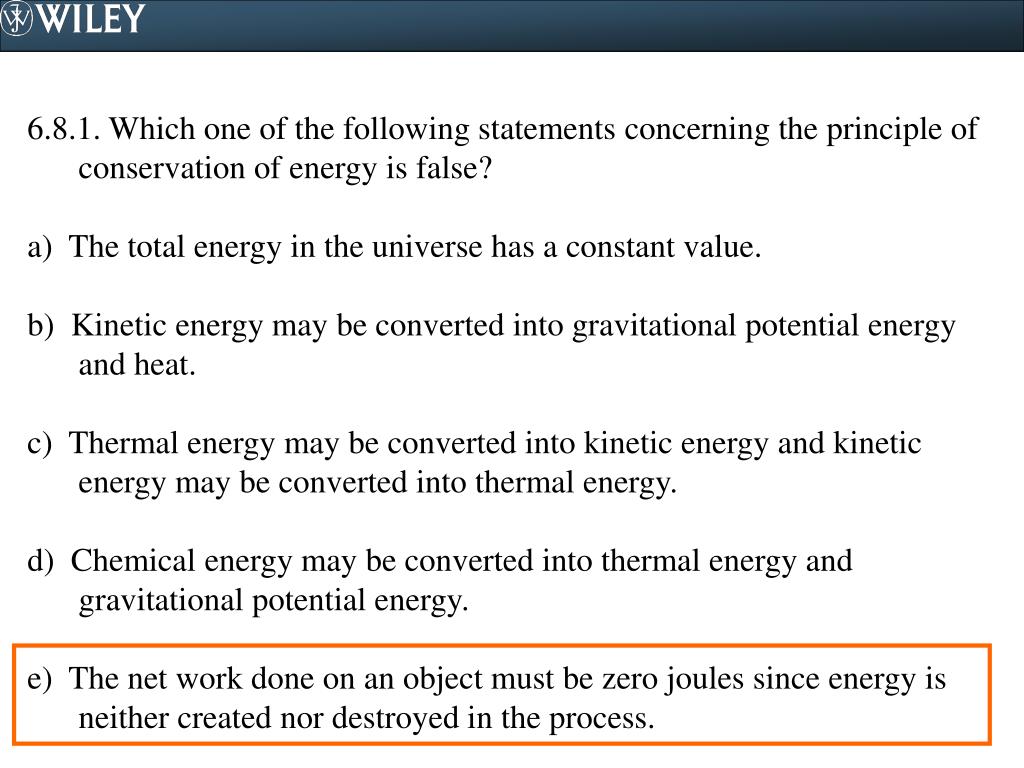 WILEY

6.8.1. Which one of the following statements concerning the principle of conservation of energy is false?

a) The total energy in the universe has a constant value.

b) Kinetic energy may be converted into gravitational potential energy and heat.

c) Thermal energy may be converted into kinetic energy and kinetic energy may be converted into thermal energy.

d) Chemical energy may be converted into thermal energy and gravitational potential energy.

e) The net work done on an object must be zero joules since energy is neither created nor destroyed in the process.